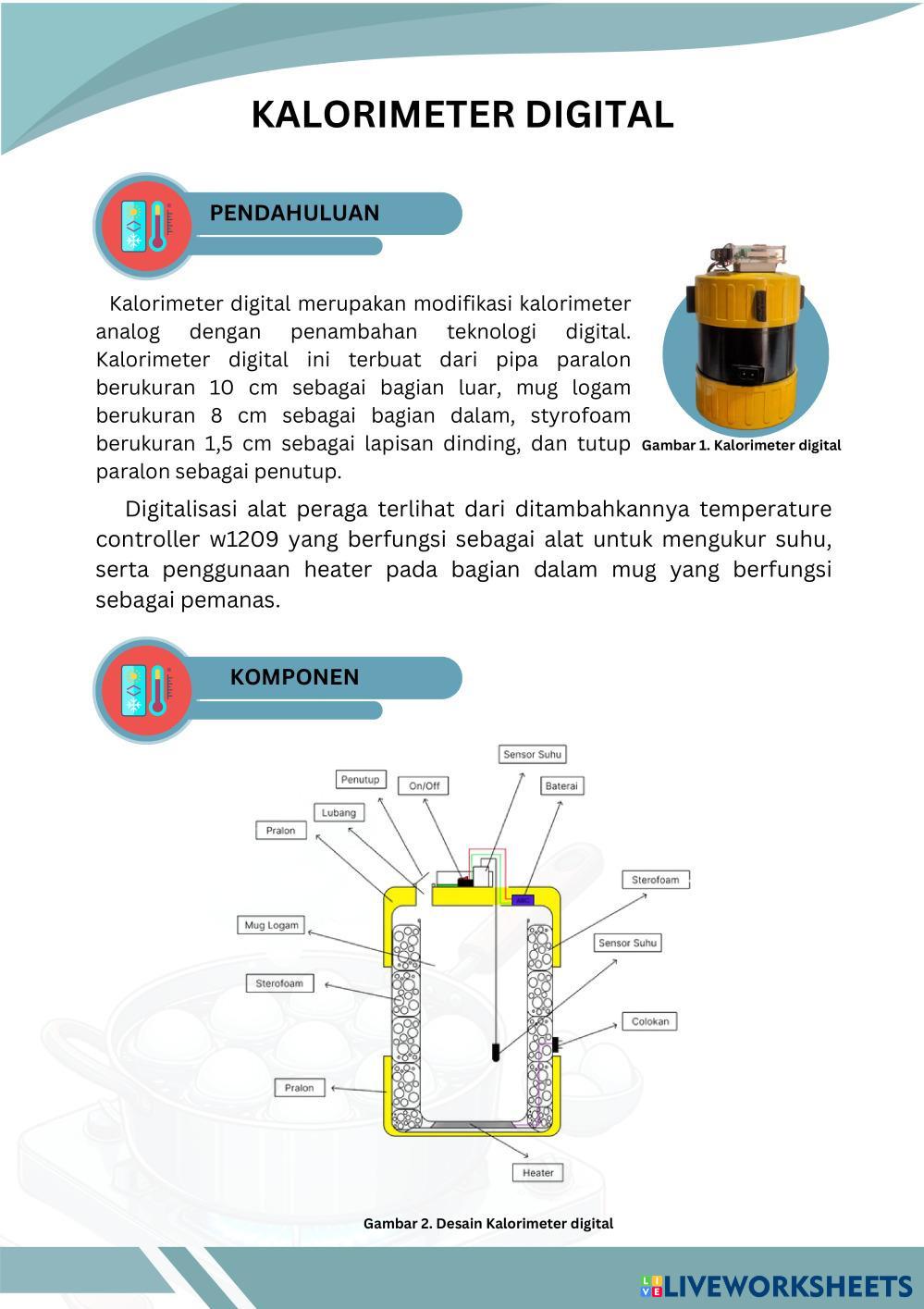 KALORIMETER DIGITAL

PENDAHULUAN

Kalorimeter digital merupakan modifikasi kalorimeter analog dengan penambahan teknologi digital. Kalorimeter digital ini terbuat dari pipa paralon berukuran 10 cm sebagai bagian luar, mug logam berukuran 8 cm sebagai bagian dalam, styrofoam berukuran 1,5 cm sebagai lapisan dinding, dan tutup paralon sebagai penutup.

Gambar 1. Kalorimeter digital

Digitalisasi alat peraga terlihat dari ditambahkannya temperature controller w1209 yang berfungsi sebagai alat untuk mengukur suhu, serta penggunaan heater pada bagian dalam mug yang berfungsi sebagai pemanas.

KOMPONEN

Sensor Suhu
Penutup
On/Off
Baterai
Lubang
Pralon
Sterofoam
Mug Logam
Sensor Suhu
Sterofoam
Colokan
Pralon
Heater

Gambar 2. Desain Kalorimeter digital

LIVEWORKSHEETS